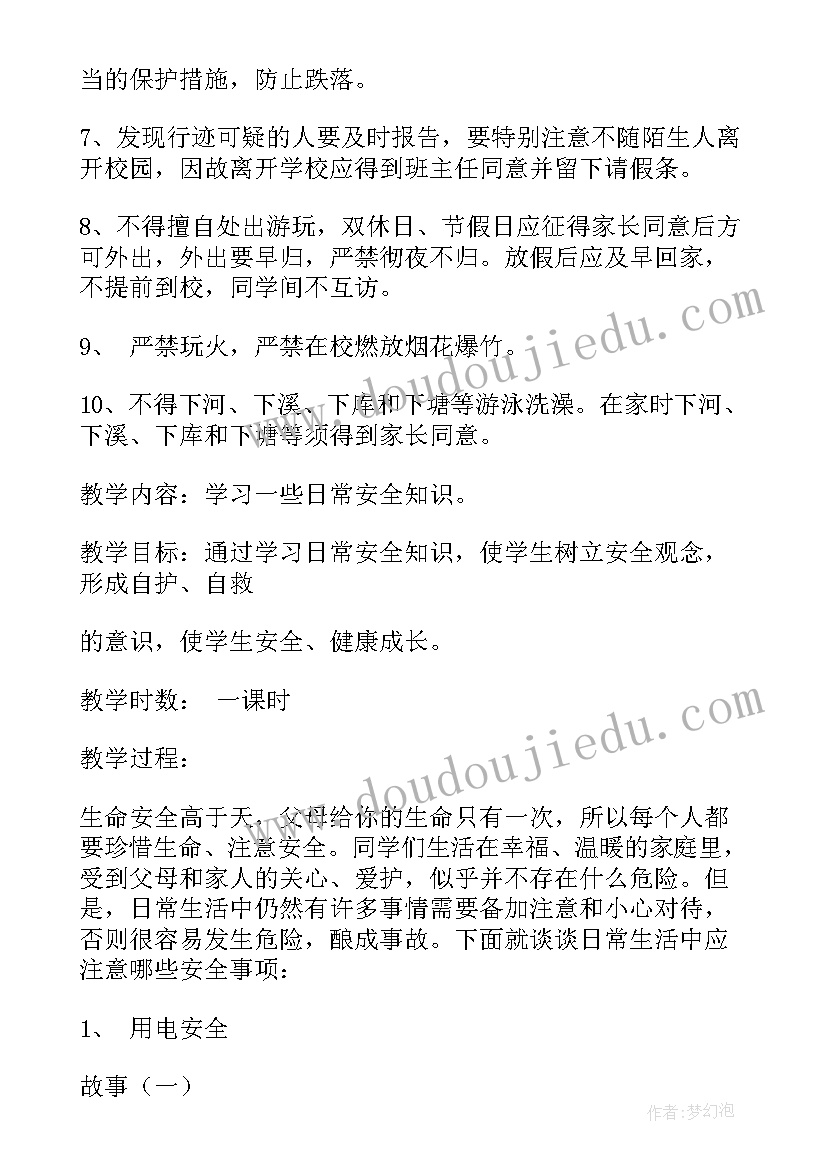 当的保护措施，防止跌落。

7、发现行迹可疑的人要及时报告，要特别注意不随陌生人离开校园，因故离开学校应得到班主任同意并留下请假条。

8、不得擅自处出游玩，双休日、节假日应征得家长同意后方可外出，外出要早归，严禁彻夜不归。放假后应及早回家，不提前到校，同学间不互访。

9、 严禁玩火，严禁在校燃放烟花爆竹。

10、不得下河、下溪、下库和下塘等游泳洗澡。在家时下河、下溪、下库和下塘等须得到家长同意。

教学内容：学习一些日常安全知识。

教学目标：通过学习日常安全知识，使学生树立安全观念，形成自护、自救

的意识，使学生安全、健康成长。

教学时数： 一课时

教学过程：

生命安全高于天，父母给你的生命只有一次，所以每个人都要珍惜生命、注意安全。同学们生活在幸福、温暖的家庭里，受到父母和家人的关心、爱护，似乎并不存在什么危险。但是，日常生活中仍然有许多事情需要备加注意和小心对待，否则很容易发生危险，酿成事故。下面就谈谈日常生活中应注意哪些安全事项：

1、 用电安全

故事（一）

www.doudoujiedu.com

www.doudoujiedu.com

作者：梦幻泡